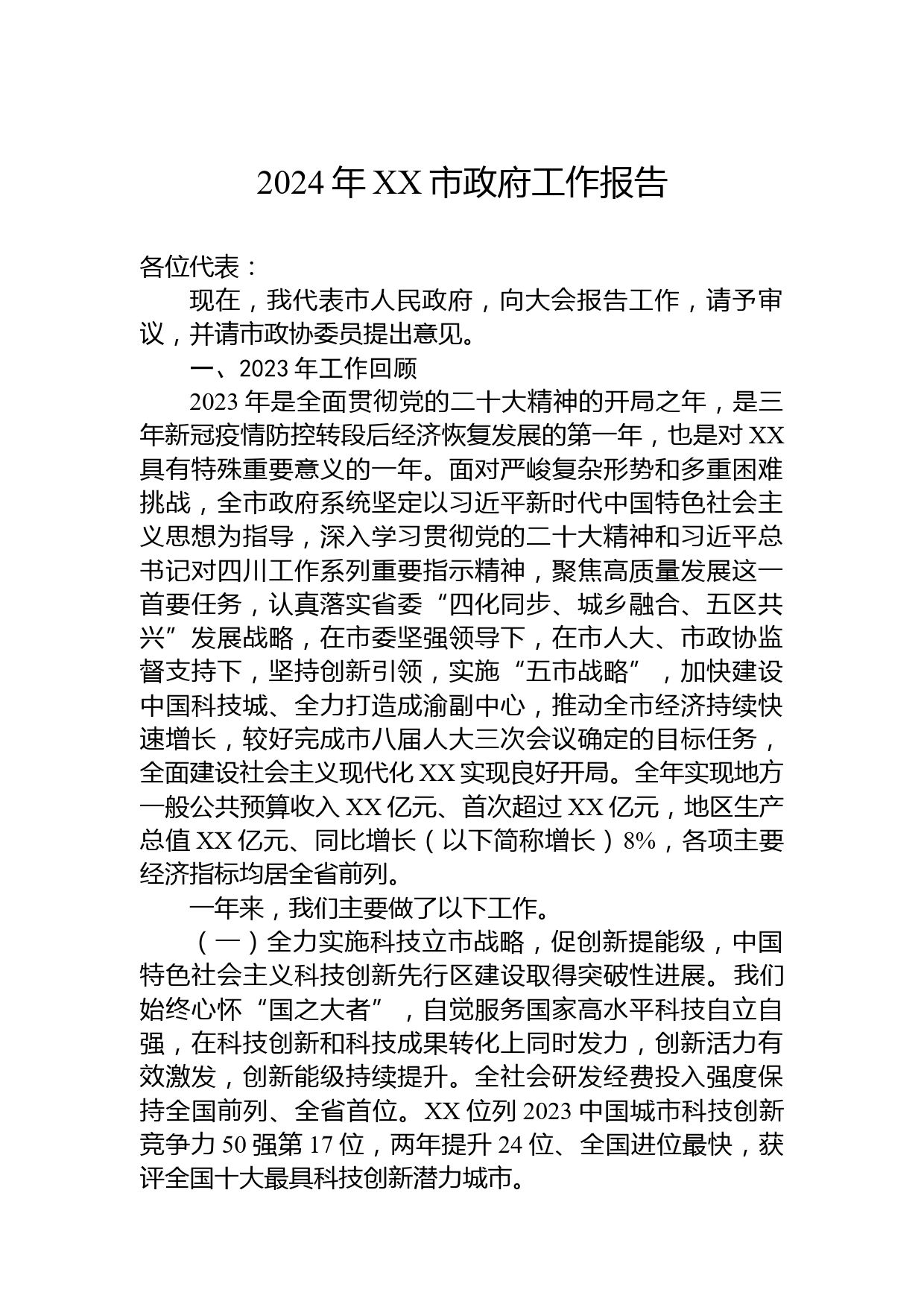 2024年XX市政府工作报告

各位代表：

现在，我代表市人民政府，向大会报告工作，请予审议，并请市政协委员提出意见。

一、2023年工作回顾

2023年是全面贯彻党的二十大精神的开局之年，是三年新冠疫情防控转段后经济恢复发展的第一年，也是对XX具有特殊重要意义的一年。面对严峻复杂形势和多重困难挑战，全市政府系统坚定以习近平新时代中国特色社会主义思想为指导，深入学习贯彻党的二十大精神和习近平总书记对四川工作系列重要指示精神，聚焦高质量发展这一首要任务，认真落实省委“四化同步、城乡融合、五区共兴”发展战略，在市委坚强领导下，在市人大、市政协监督支持下，坚持创新引领，实施“五市战略”，加快建设中国科技城、全力打造成渝副中心，推动全市经济持续快速增长，较好完成市八届人大三次会议确定的目标任务，全面建设社会主义现代化XX实现良好开局。全年实现地方一般公共预算收入XX亿元、首次超过XX亿元，地区生产总值XX亿元、同比增长（以下简称增长）8%，各项主要经济指标均居全省前列。

一年来，我们主要做了以下工作。

（一）全力实施科技立市战略，促创新提能级，中国特色社会主义科技创新先行区建设取得突破性进展。我们始终心怀“国之大者”，自觉服务国家高水平科技自立自强，在科技创新和科技成果转化上同时发力，创新活力有效激发，创新能级持续提升。全社会研发经费投入强度保持全国前列、全省首位。XX位列2023中国城市科技创新竞争力50强第17位，两年提升24位、全国进位最快，获评全国十大最具科技创新潜力城市。